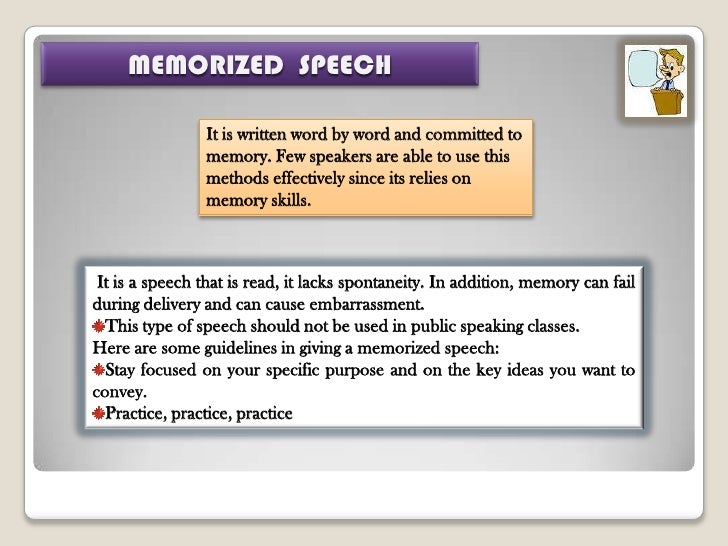 MEMORIZED SPEECH

It is written word by word and committed to memory. Few speakers are able to use this methods effectively since its relies on memory skills.

It is a speech that is read, it lacks spontaneity. In addition, memory can fail during delivery and can cause embarrassment.
This type of speech should not be used in public speaking classes.
Here are some guidelines in giving a memorized speech:
Stay focused on your specific purpose and on the key ideas you want to convey.
Practice, practice, practice